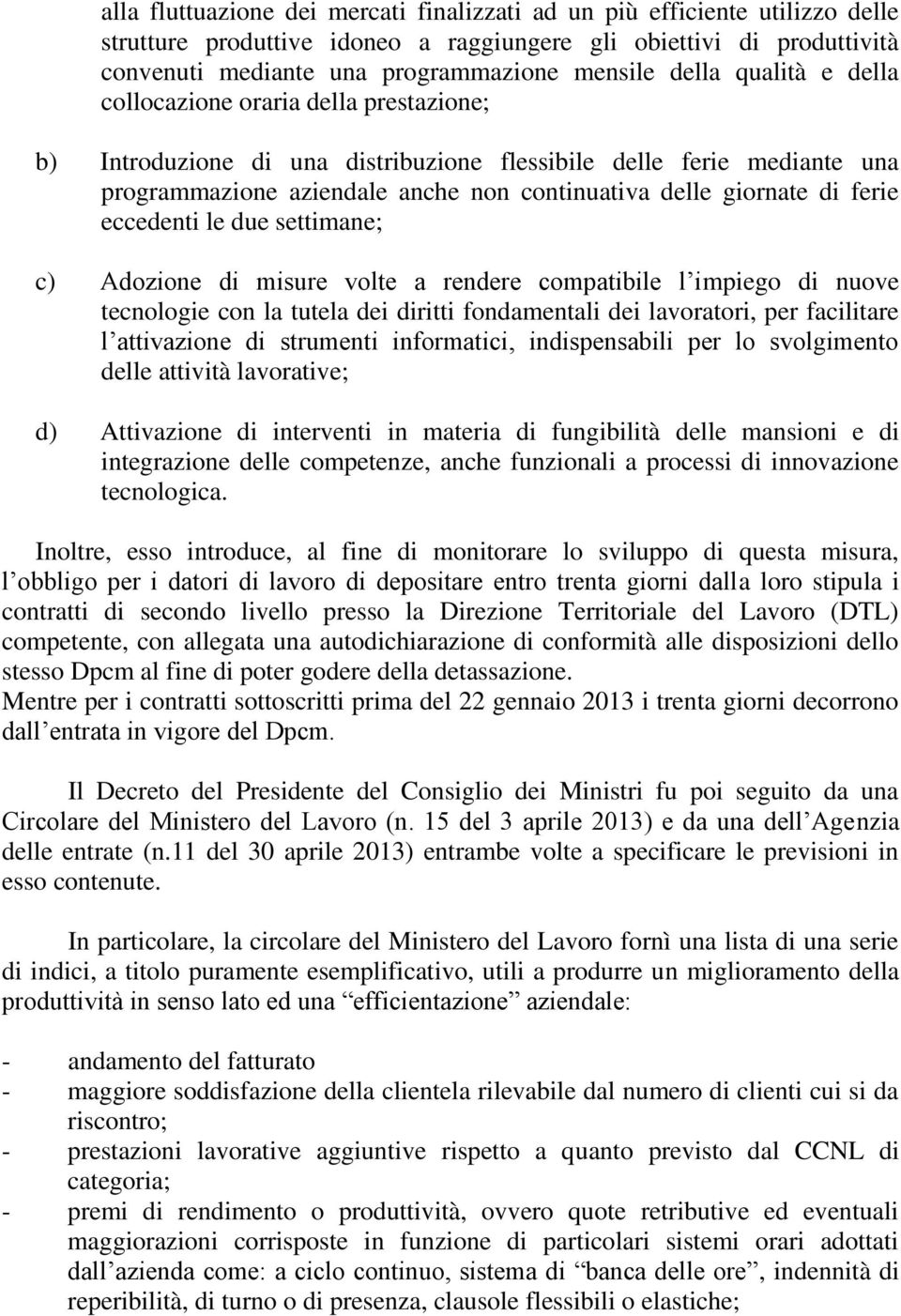 alla fluttuazione dei mercati finalizzati ad un più efficiente utilizzo delle strutture produttive idoneo a raggiungere gli obiettivi di produttività convenuti mediante una programmazione mensile della qualità e della collocazione oraria della prestazione;

b) Introduzione di una distribuzione flessibile delle ferie mediante una programmazione aziendale anche non continuativa delle giornate di ferie eccedenti le due settimane;

c) Adozione di misure volte a rendere compatibile l impiego di nuove tecnologie con la tutela dei diritti fondamentali dei lavoratori, per facilitare l attivazione di strumenti informatici, indispensabili per lo svolgimento delle attività lavorative;

d) Attivazione di interventi in materia di fungibilità delle mansioni e di integrazione delle competenze, anche funzionali a processi di innovazione tecnologica.

Inoltre, esso introduce, al fine di monitorare lo sviluppo di questa misura, l obbligo per i datori di lavoro di depositare entro trenta giorni dalla loro stipula i contratti di secondo livello presso la Direzione Territoriale del Lavoro (DTL) competente, con allegata una autodichiarazione di conformità alle disposizioni dello stesso Dpcm al fine di poter godere della detassazione.
Mentre per i contratti sottoscritti prima del 22 gennaio 2013 i trenta giorni decorrono dall entrata in vigore del Dpcm.

Il Decreto del Presidente del Consiglio dei Ministri fu poi seguito da una Circolare del Ministero del Lavoro (n. 15 del 3 aprile 2013) e da una dell Agenzia delle entrate (n.11 del 30 aprile 2013) entrambe volte a specificare le previsioni in esso contenute.

In particolare, la circolare del Ministero del Lavoro fornì una lista di una serie di indici, a titolo puramente esemplificativo, utili a produrre un miglioramento della produttività in senso lato ed una “efficientazione” aziendale:

- andamento del fatturato
- maggiore soddisfazione della clientela rilevabile dal numero di clienti cui si da riscontro;
- prestazioni lavorative aggiuntive rispetto a quanto previsto dal CCNL di categoria;
- premi di rendimento o produttività, ovvero quote retributive ed eventuali maggiorazioni corrisposte in funzione di particolari sistemi orari adottati dall azienda come: a ciclo continuo, sistema di “banca delle ore”, indennità di reperibilità, di turno o di presenza, clausole flessibili o elastiche;